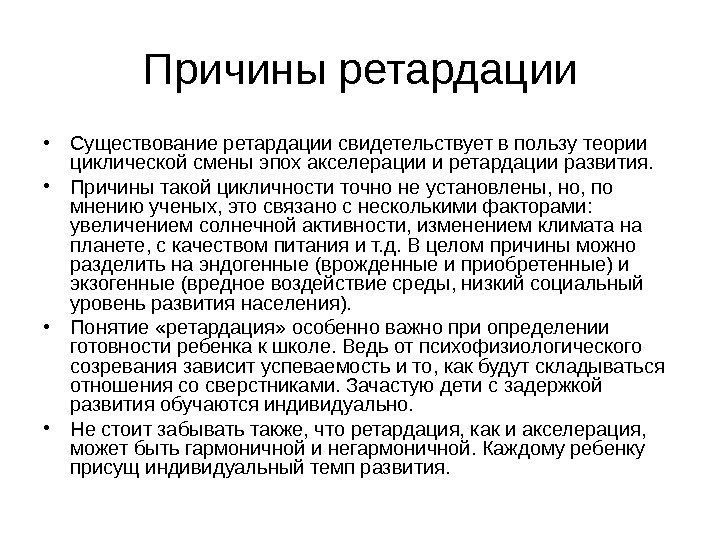 Причины ретардации

• Существование ретардации свидетельствует в пользу теории циклической смены эпох акселерации и ретардации развития.

• Причины такой цикличности точно не установлены, но, по мнению ученых, это связано с несколькими факторами: увеличением солнечной активности, изменением климата на планете, с качеством питания и т.д. В целом причины можно разделить на эндогенные (врожденные и приобретенные) и экзогенные (вредное воздействие среды, низкий социальный уровень развития населения).

• Понятие «ретардация» особенно важно при определении готовности ребенка к школе. Ведь от психофизиологического созревания зависит успеваемость и то, как будут складываться отношения со сверстниками. Зачастую дети с задержкой развития обучаются индивидуально.

• Не стоит забывать также, что ретардация, как и акселерация, может быть гармоничной и негармоничной. Каждому ребенку присущ индивидуальный темп развития.